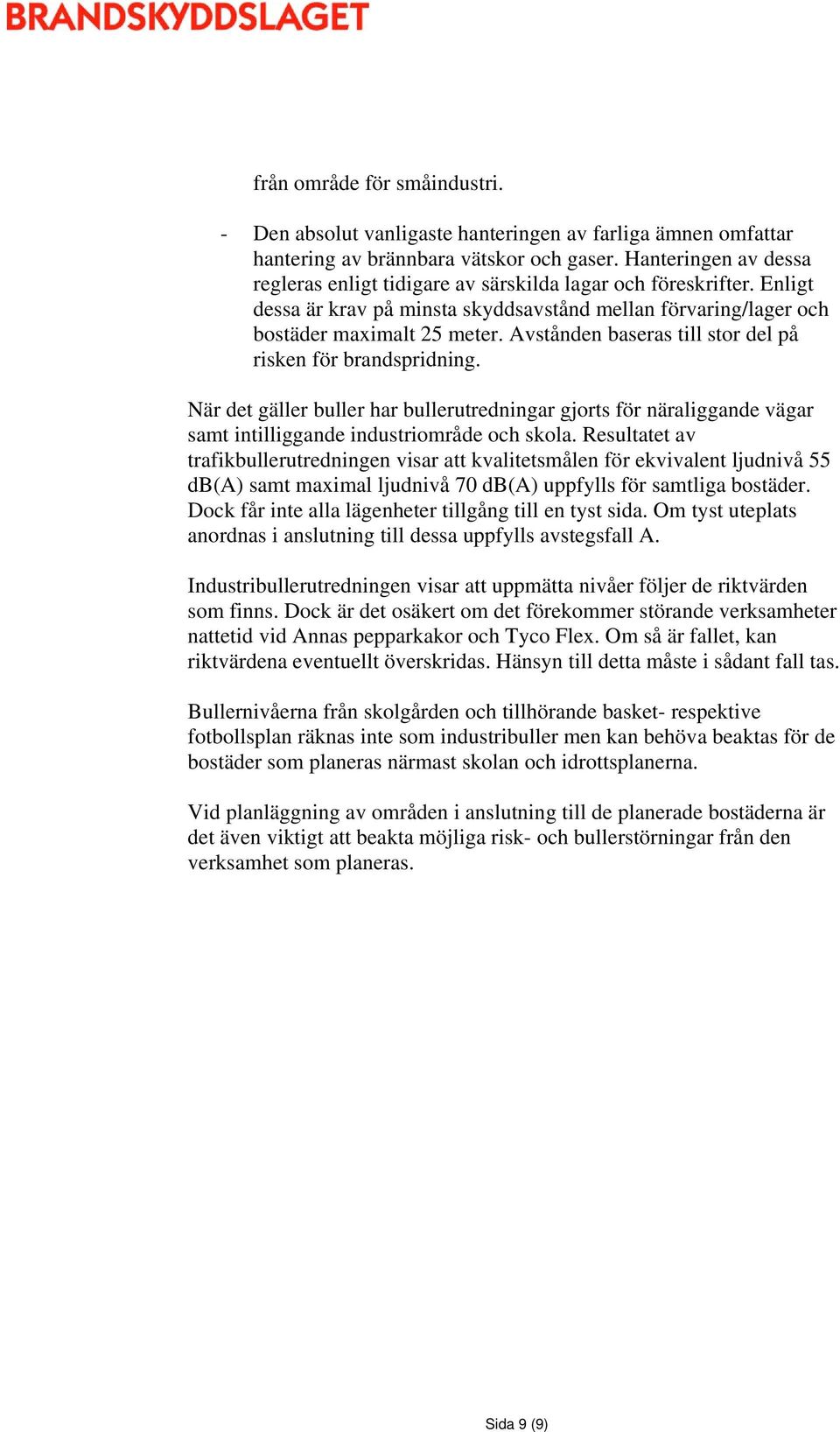 BRANDSKYDDSLAGET

från område för småindustri.

- Den absolut vanligaste hanteringen av farliga ämnen omfattar hantering av brännbara vätskor och gaser. Hanteringen av dessa regleras enligt tidigare av särskilda lagar och föreskrifter. Enligt dessa är krav på minsta skyddsavstånd mellan förvaring/lager och bostäder maximalt 25 meter. Avstånden baseras till stor del på risken för brandspridning.

När det gäller buller har bullerutredningar gjorts för näraliggande vägar samt intilliggande industriområde och skola. Resultatet av trafikbullerutredningen visar att kvalitetsmålen för ekvivalent ljudnivå 55 dB(A) samt maximal ljudnivå 70 dB(A) uppfylls för samtliga bostäder. Dock får inte alla lägenheter tillgång till en tyst sida. Om tyst uteplats anordnas i anslutning till dessa uppfylls avstegsfall A.

Industribullerutredningen visar att uppmätta nivåer följer de riktvärden som finns. Dock är det osäkert om det förekommer störande verksamheter nattetid vid Annas pepparkakor och Tyco Flex. Om så är fallet, kan riktvärdena eventuellt överskridas. Hänsyn till detta måste i sådant fall tas.

Bullernivåerna från skolgården och tillhörande basket- respektive fotbollsplan räknas inte som industribuller men kan behöva beaktas för de bostäder som planeras närmast skolan och idrottsplanerna.

Vid planläggning av områden i anslutning till de planerade bostäderna är det även viktigt att beakta möjliga risk- och bullerstörningar från den verksamhet som planeras.

Sida 9 (9)